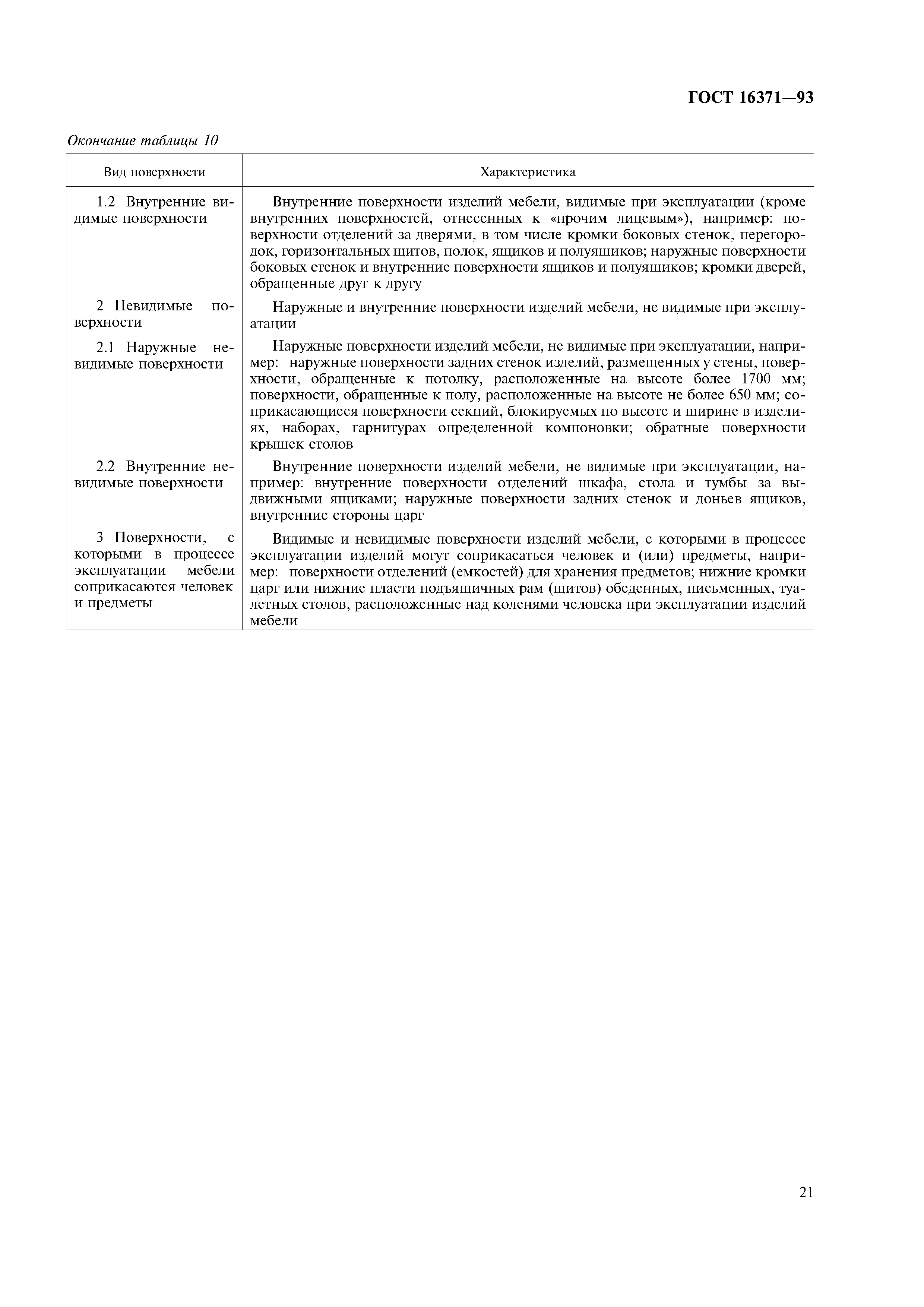 ГОСТ 16371—93

Окончание таблицы 10

| Вид поверхности | Характеристика |
|---|---|
| 1.2 Внутренние видимые поверхности | Внутренние поверхности изделий мебели, видимые при эксплуатации (кроме внутренних поверхностей, отнесенных к «прочим лицевым»), например: поверхности отделений за дверями, в том числе кромки боковых стенок, перегородок, горизонтальных щитов, полок, ящиков и полуящиков; наружные поверхности боковых стенок и внутренние поверхности ящиков и полуящиков; кромки дверей, обращенные друг к другу |
| 2 Невидимые поверхности | Наружные и внутренние поверхности изделий мебели, не видимые при эксплуатации |
| 2.1 Наружные невидимые поверхности | Наружные поверхности изделий мебели, не видимые при эксплуатации, например: наружные поверхности задних стенок изделий, размещенных у стены, поверхности, обращенные к потолку, расположенные на высоте более 1700 мм; поверхности, обращенные к полу, расположенные на высоте не более 650 мм; соприкасающиеся поверхности секций, блокируемых по высоте и ширине в изделиях, наборах, гарнитурах определенной компоновки; обратные поверхности крышек столов |
| 2.2 Внутренние невидимые поверхности | Внутренние поверхности изделий мебели, не видимые при эксплуатации, например: внутренние поверхности отделений шкафа, стола и тумбы за выдвижными ящиками; наружные поверхности задних стенок и доньев ящиков, внутренние стороны царг |
| 3 Поверхности, с которыми в процессе эксплуатации мебели соприкасаются человек и предметы | Видимые и невидимые поверхности изделий мебели, с которыми в процессе эксплуатации изделий могут соприкасаться человек и (или) предметы, например: поверхности отделений (емкостей) для хранения предметов; нижние кромки царг или нижние пласти подъящичных рам (щитов) обеденных, письменных, туалетных столов, расположенные над коленями человека при эксплуатации изделий мебели |

21